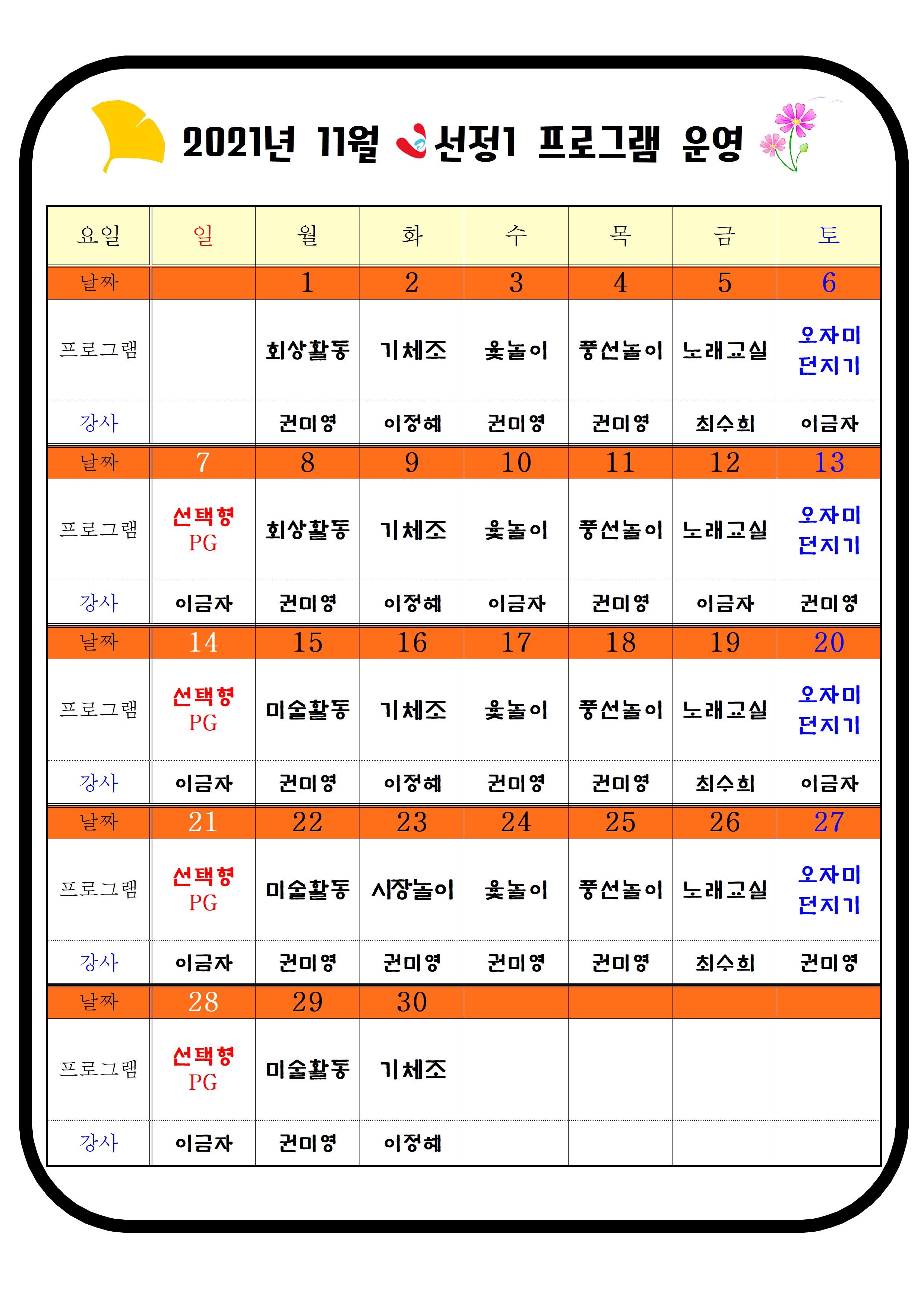 2021년 11월 선정1 프로그램 운영

| 요일 | 일 | 월 | 화 | 수 | 목 | 금 | 토 |
|---|---|---|---|---|---|---|---|
| 날짜 | | 1 | 2 | 3 | 4 | 5 | 6 |
| 프로그램 | | 회상활동 | 기체조 | 윷놀이 | 풍선놀이 | 노래교실 | 오자미 던지기 |
| 강사 | | 권미영 | 이정혜 | 권미영 | 권미영 | 최수희 | 이금자 |
| 날짜 | 7 | 8 | 9 | 10 | 11 | 12 | 13 |
| 프로그램 | 선택형 PG | 회상활동 | 기체조 | 윷놀이 | 풍선놀이 | 노래교실 | 오자미 던지기 |
| 강사 | 이금자 | 권미영 | 이정혜 | 이금자 | 권미영 | 이금자 | 권미영 |
| 날짜 | 14 | 15 | 16 | 17 | 18 | 19 | 20 |
| 프로그램 | 선택형 PG | 미술활동 | 기체조 | 윷놀이 | 풍선놀이 | 노래교실 | 오자미 던지기 |
| 강사 | 이금자 | 권미영 | 이정혜 | 권미영 | 권미영 | 최수희 | 이금자 |
| 날짜 | 21 | 22 | 23 | 24 | 25 | 26 | 27 |
| 프로그램 | 선택형 PG | 미술활동 | 시장놀이 | 윷놀이 | 풍선놀이 | 노래교실 | 오자미 던지기 |
| 강사 | 이금자 | 권미영 | 권미영 | 권미영 | 권미영 | 최수희 | 권미영 |
| 날짜 | 28 | 29 | 30 | | | | |
| 프로그램 | 선택형 PG | 미술활동 | 기체조 | | | | |
| 강사 | 이금자 | 권미영 | 이정혜 | | | | |